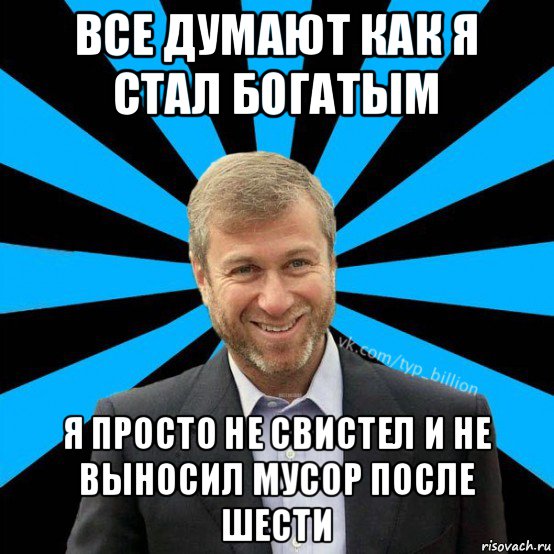 ВСЕ ДУМАЮТ КАК Я СТАЛ БОГАТЫМ

vk.com/typ_billion

Я ПРОСТО НЕ СВИСТЕЛ И НЕ ВЫНОСИЛ МУСОР ПОСЛЕ ШЕСТИ

risovach.ru